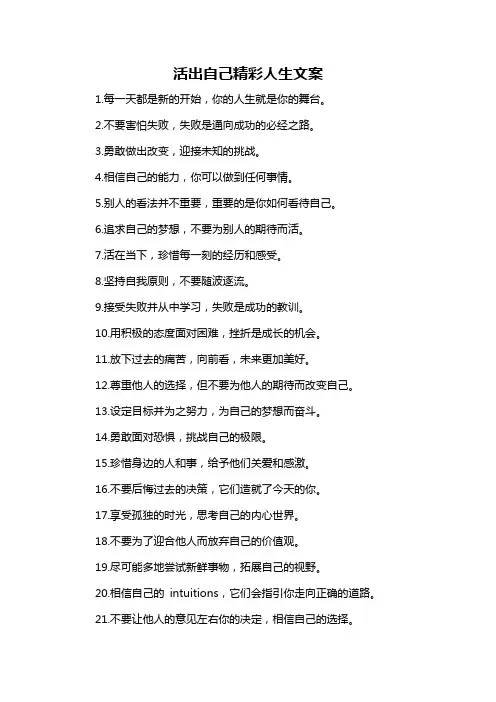 活出自己精彩人生文案

1.每一天都是新的开始，你的人生就是你的舞台。

2.不要害怕失败，失败是通向成功的必经之路。

3.勇敢做出改变，迎接未知的挑战。

4.相信自己的能力，你可以做到任何事情。

5.别人的看法并不重要，重要的是你如何看待自己。

6.追求自己的梦想，不要为别人的期待而活。

7.活在当下，珍惜每一刻的经历和感受。

8.坚持自我原则，不要随波逐流。

9.接受失败并从中学习，失败是成功的教训。

10.用积极的态度面对困难，挫折是成长的机会。

11.放下过去的痛苦，向前看，未来更加美好。

12.尊重他人的选择，但不要为他人的期待而改变自己。

13.设定目标并为之努力，为自己的梦想而奋斗。

14.勇敢面对恐惧，挑战自己的极限。

15.珍惜身边的人和事，给予他们关爱和感激。

16.不要后悔过去的决策，它们造就了今天的你。

17.享受孤独的时光，思考自己的内心世界。

18.不要为了迎合他人而放弃自己的价值观。

19.尽可能多地尝试新鲜事物，拓展自己的视野。

20.相信自己的 intuitions，它们会指引你走向正确的道路。

21.不要让他人的意见左右你的决定，相信自己的选择。